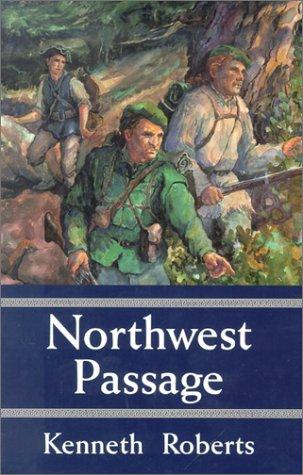 Northwest Passage

Kenneth Roberts